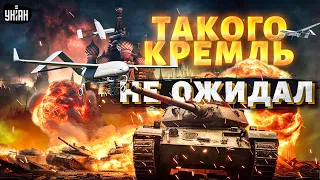 УНІАН

ТАКОГО КРЕМЛЬ НЕ ОЖИДАЛ